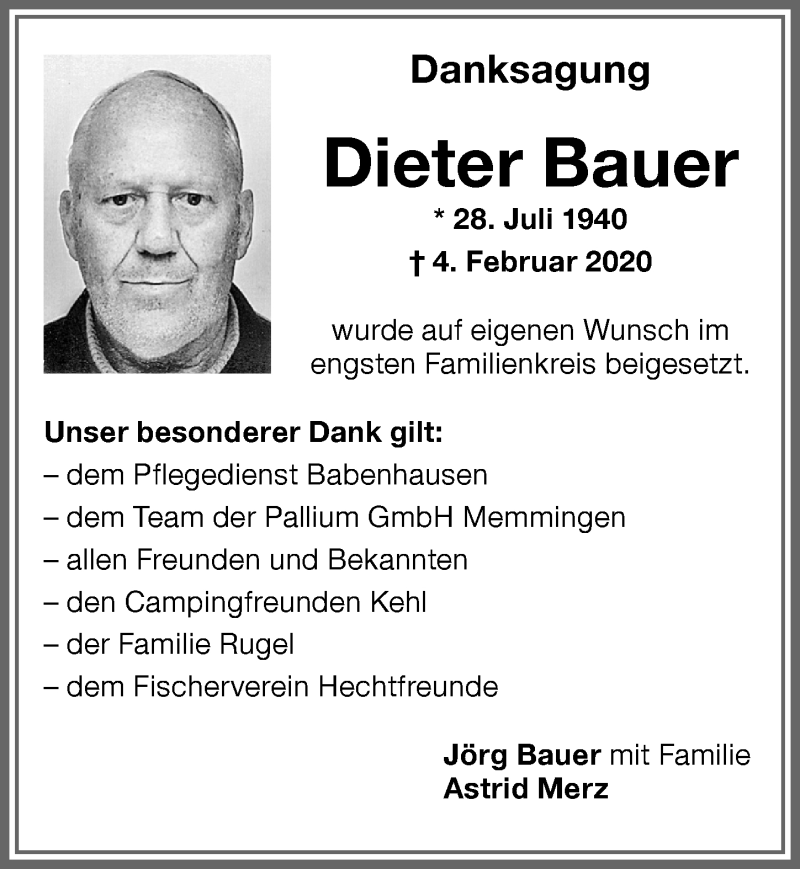 Danksagung

Dieter Bauer

* 28. Juli 1940
† 4. Februar 2020

wurde auf eigenen Wunsch im engsten Familienkreis beigesetzt.

Unser besonderer Dank gilt:
– dem Pflegedienst Babenhausen
– dem Team der Pallium GmbH Memmingen
– allen Freunden und Bekannten
– den Campingfreunden Kehl
– der Familie Rugel
– dem Fischerverein Hechtfreunde

Jörg Bauer mit Familie
Astrid Merz